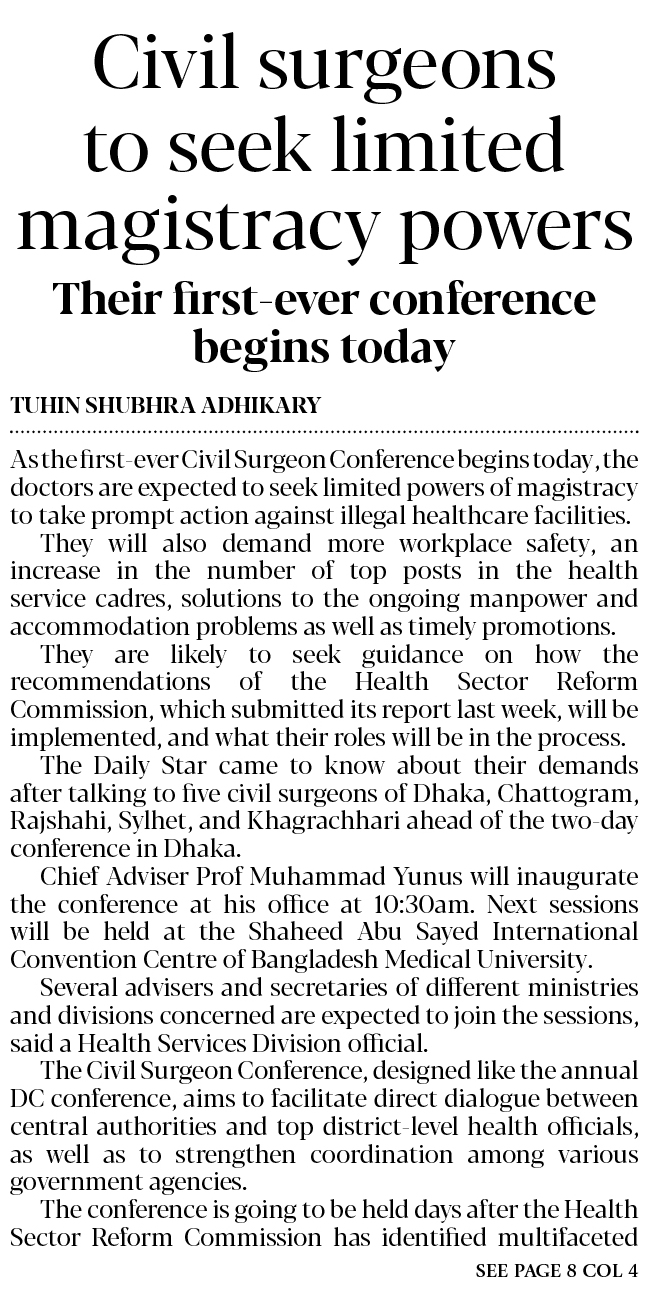 Civil surgeons to seek limited magistracy powers

Their first-ever conference begins today

TUHIN SHUBHRA ADHIKARY

As the first-ever Civil Surgeon Conference begins today, the doctors are expected to seek limited powers of magistracy to take prompt action against illegal healthcare facilities.

They will also demand more workplace safety, an increase in the number of top posts in the health service cadres, solutions to the ongoing manpower and accommodation problems as well as timely promotions.

They are likely to seek guidance on how the recommendations of the Health Sector Reform Commission, which submitted its report last week, will be implemented, and what their roles will be in the process.

The Daily Star came to know about their demands after talking to five civil surgeons of Dhaka, Chattogram, Rajshahi, Sylhet, and Khagrachhari ahead of the two-day conference in Dhaka.

Chief Adviser Prof Muhammad Yunus will inaugurate the conference at his office at 10:30am. Next sessions will be held at the Shaheed Abu Sayed International Convention Centre of Bangladesh Medical University.

Several advisers and secretaries of different ministries and divisions concerned are expected to join the sessions, said a Health Services Division official.

The Civil Surgeon Conference, designed like the annual DC conference, aims to facilitate direct dialogue between central authorities and top district-level health officials, as well as to strengthen coordination among various government agencies.

The conference is going to be held days after the Health Sector Reform Commission has identified multifaceted

SEE PAGE 8 COL 4